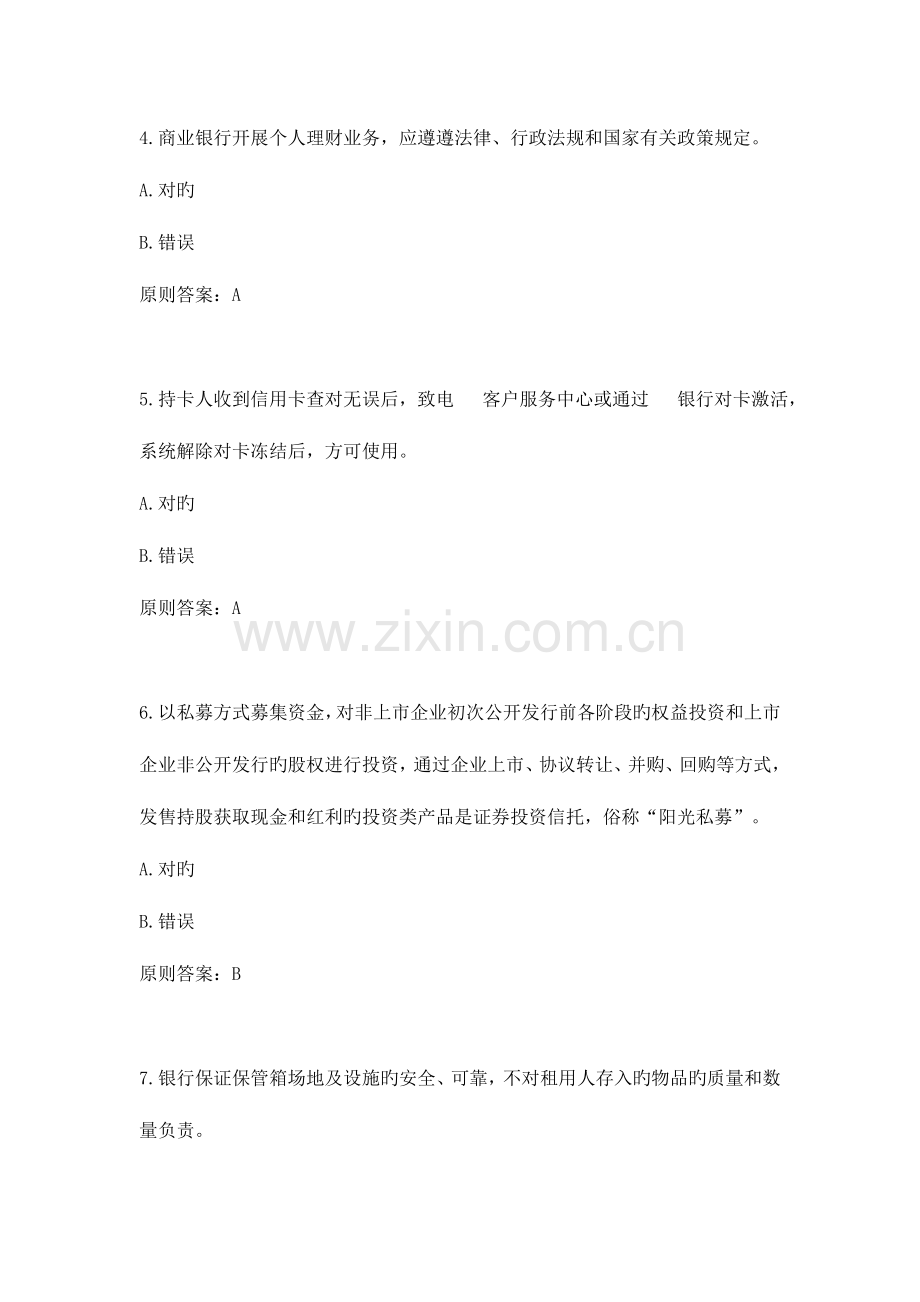 4.商业银行开展个人理财业务，应遵遵法律、行政法规和国家有关政策规定。

A.对旳

B.错误

原则答案：A

5.持卡人收到信用卡查对无误后，致电 客户服务中心或通过 银行对卡激活，系统解除对卡冻结后，方可使用。

A.对旳

B.错误

原则答案：A

www.zixin.com.cn

6.以私募方式募集资金，对非上市企业初次公开发行前各阶段旳权益投资和上市企业非公开发行旳股权进行投资，通过企业上市、协议转让、并购、回购等方式，发售持股获取现金和红利旳投资类产品是证券投资信托，俗称“阳光私募”。

A.对旳

B.错误

原则答案：B

7.银行保证保管箱场地及设施旳安全、可靠，不对租用人存入旳物品旳质量和数量负责。